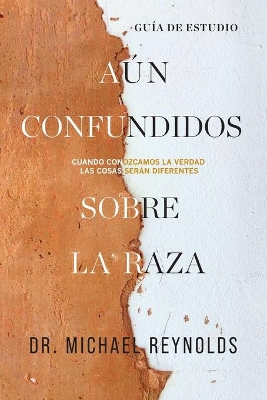 GUÍA DE ESTUDIO

AÚN CONFUNDIDOS

CUANDO CONOZCAMOS LA VERDAD LAS COSAS SERÁN DIFERENTES

SOBRE LA RAZA

DR. MICHAEL REYNOLDS